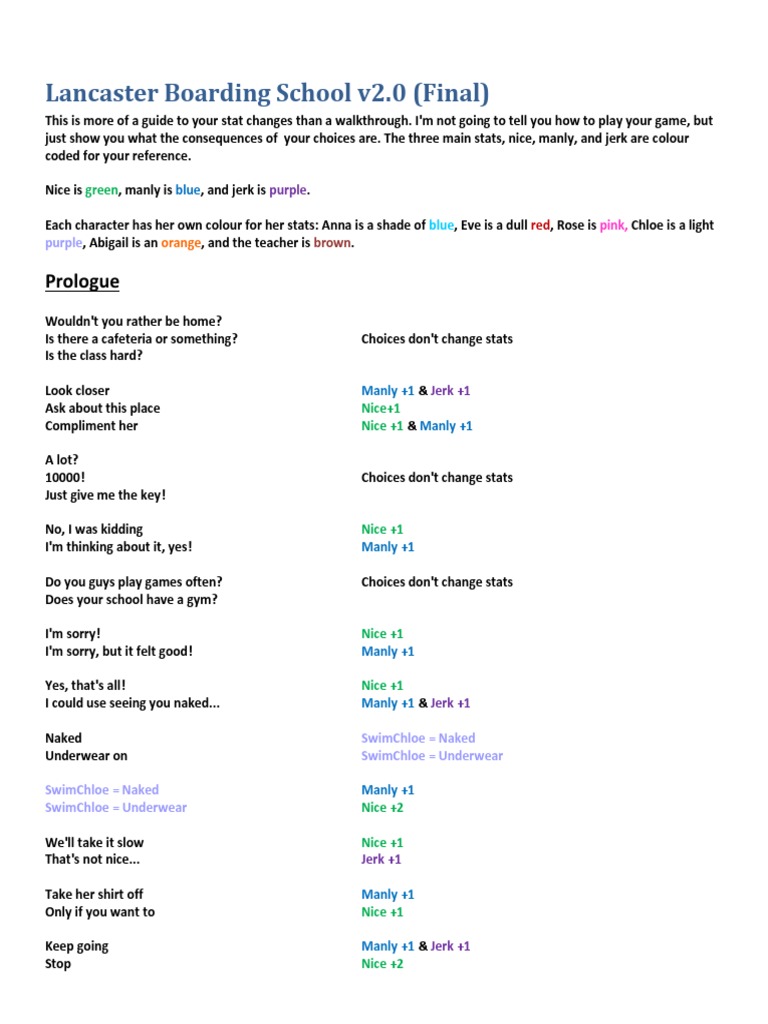 Lancaster Boarding School v2.0 (Final)

This is more of a guide to your stat changes than a walkthrough. I'm not going to tell you how to play your game, but just show you what the consequences of your choices are. The three main stats, nice, manly, and jerk are colour coded for your reference.

Nice is green, manly is blue, and jerk is purple.

Each character has her own colour for her stats: Anna is a shade of blue, Eve is a dull red, Rose is pink, Chloe is a light purple, Abigail is an orange, and the teacher is brown.

Prologue

| | |
|---|---|
| Wouldn't you rather be home? | |
| Is there a cafeteria or something? | Choices don't change stats |
| Is the class hard? | |
| Look closer | Manly +1 & Jerk +1 |
| Ask about this place | Nice+1 |
| Compliment her | Nice +1 & Manly +1 |
| A lot? | |
| 10000! | Choices don't change stats |
| Just give me the key! | |
| No, I was kidding | Nice +1 |
| I'm thinking about it, yes! | Manly +1 |
| Do you guys play games often? | Choices don't change stats |
| Does your school have a gym? | |
| I'm sorry! | Nice +1 |
| I'm sorry, but it felt good! | Manly +1 |
| Yes, that's all! | Nice +1 |
| I could use seeing you naked... | Manly +1 & Jerk +1 |
| Naked | SwimChloe = Naked |
| Underwear on | SwimChloe = Underwear |
| SwimChloe = Naked | Manly +1 |
| SwimChloe = Underwear | Nice +2 |
| We'll take it slow | Nice +1 |
| That's not nice... | Jerk +1 |
| Take her shirt off | Manly +1 |
| Only if you want to | Nice +1 |
| Keep going | Manly +1 & Jerk +1 |
| Stop | Nice +2 |